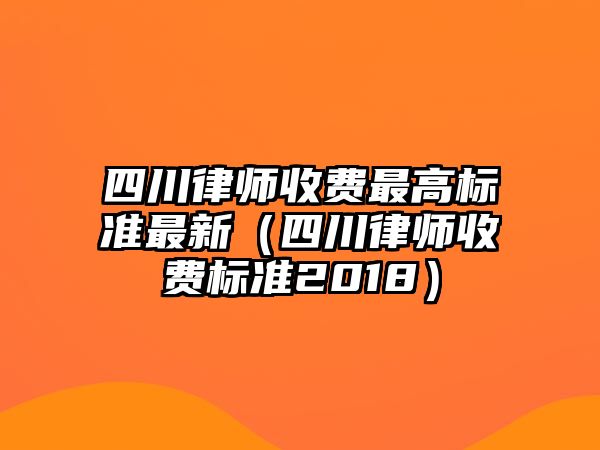 四川律师收费最高标准最新（四川律师收费标准2018）